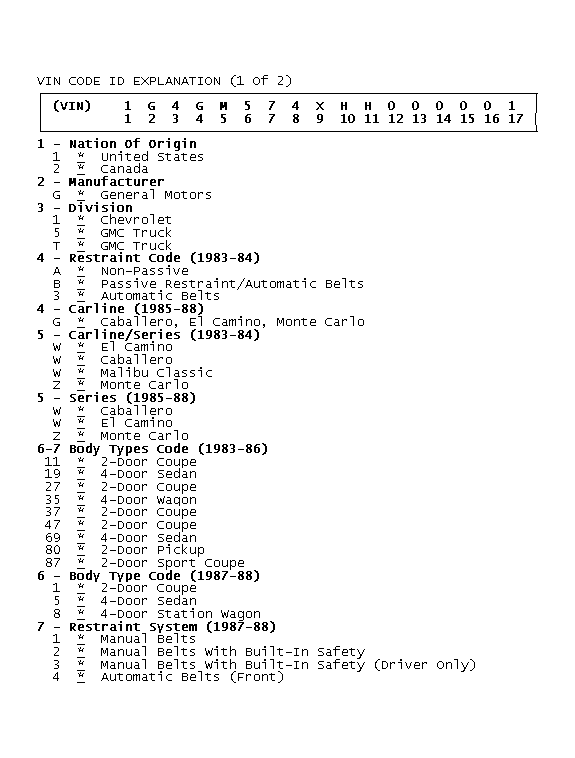 VIN CODE ID EXPLANATION (1 Of 2)

| (VIN) | 1 | G | 4 | G | M | 5 | 7 | 4 | X | H | H | 0 | 0 | 0 | 0 | 0 | 1 |
|---|---|---|---|---|---|---|---|---|---|---|---|---|---|---|---|---|---|
| | 1 | 2 | 3 | 4 | 5 | 6 | 7 | 8 | 9 | 10 | 11 | 12 | 13 | 14 | 15 | 16 | 17 |

1 - Nation Of Origin
1 * United States
2 * Canada
2 - Manufacturer
G * General Motors
3 - Division
1 * Chevrolet
5 * GMC Truck
T * GMC Truck
4 - Restraint Code (1983-84)
A * Non-Passive
B * Passive Restraint/Automatic Belts
3 * Automatic Belts
4 - Carline (1985-88)
G * Caballero, El Camino, Monte Carlo
5 - Carline/Series (1983-84)
W * El Camino
W * Caballero
W * Malibu Classic
Z * Monte Carlo
5 - Series (1985-88)
W * Caballero
W * El Camino
Z * Monte Carlo
6-7 Body Types Code (1983-86)
11 * 2-Door Coupe
19 * 4-Door Sedan
27 * 2-Door Coupe
35 * 4-Door Wagon
37 * 2-Door Coupe
47 * 2-Door Coupe
69 * 4-Door Sedan
80 * 2-Door Pickup
87 * 2-Door Sport Coupe
6 - Body Type Code (1987-88)
1 * 2-Door Coupe
5 * 4-Door Sedan
8 * 4-Door Station Wagon
7 - Restraint System (1987-88)
1 * Manual Belts
2 * Manual Belts With Built-In Safety
3 * Manual Belts With Built-In Safety (Driver Only)
4 * Automatic Belts (Front)